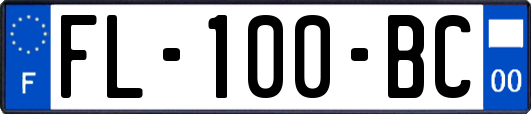 F

FL-100-BC

00